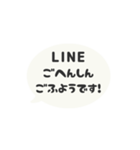 LINE
ごへんしん
ごふようです!